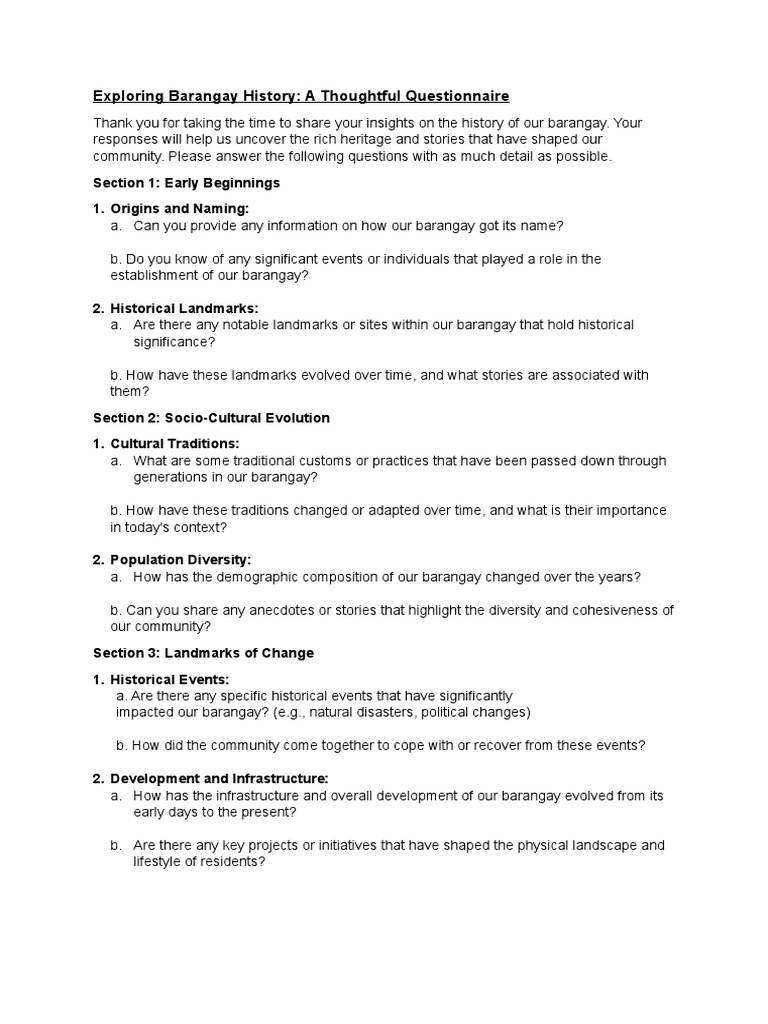 Exploring Barangay History: A Thoughtful Questionnaire

Thank you for taking the time to share your insights on the history of our barangay. Your responses will help us uncover the rich heritage and stories that have shaped our community. Please answer the following questions with as much detail as possible.

Section 1: Early Beginnings

1. Origins and Naming:
a. Can you provide any information on how our barangay got its name?

b. Do you know of any significant events or individuals that played a role in the establishment of our barangay?

2. Historical Landmarks:
a. Are there any notable landmarks or sites within our barangay that hold historical significance?

b. How have these landmarks evolved over time, and what stories are associated with them?

Section 2: Socio-Cultural Evolution

1. Cultural Traditions:
a. What are some traditional customs or practices that have been passed down through generations in our barangay?

b. How have these traditions changed or adapted over time, and what is their importance in today's context?

2. Population Diversity:
a. How has the demographic composition of our barangay changed over the years?

b. Can you share any anecdotes or stories that highlight the diversity and cohesiveness of our community?

Section 3: Landmarks of Change

1. Historical Events:
a. Are there any specific historical events that have significantly impacted our barangay? (e.g., natural disasters, political changes)

b. How did the community come together to cope with or recover from these events?

2. Development and Infrastructure:
a. How has the infrastructure and overall development of our barangay evolved from its early days to the present?

b. Are there any key projects or initiatives that have shaped the physical landscape and lifestyle of residents?